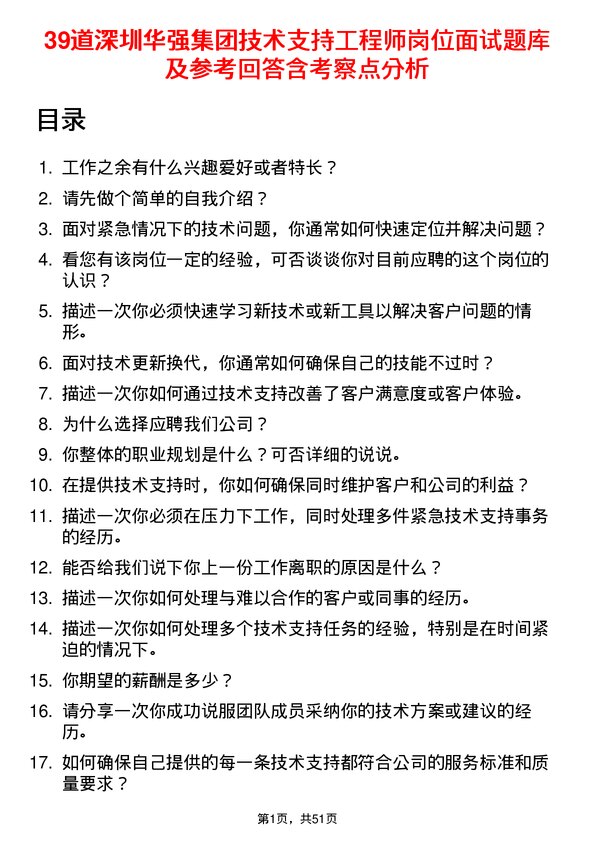 39道深圳华强集团技术支持工程师岗位面试题库及参考回答含考察点分析

目录

1. 工作之余有什么兴趣爱好或者特长？
2. 请先做个简单的自我介绍？
3. 面对紧急情况下的技术问题，你通常如何快速定位并解决问题？
4. 看您有该岗位一定的经验，可否谈谈你对目前应聘的这个岗位的认识？
5. 描述一次你必须快速学习新技术或新工具以解决客户问题的情形。
6. 面对技术更新换代，你通常如何确保自己的技能不过时？
7. 描述一次你如何通过技术支持改善了客户满意度或客户体验。
8. 为什么选择应聘我们公司？
9. 你整体的职业规划是什么？可否详细的说说。
10. 在提供技术支持时，你如何确保同时维护客户和公司的利益？
11. 描述一次你必须在压力下工作，同时处理多件紧急技术支持事务的经历。
12. 能否给我们说下你上一份工作离职的原因是什么？
13. 描述一次你如何处理与难以合作的客户或同事的经历。
14. 描述一次你如何处理多个技术支持任务的经验，特别是在时间紧迫的情况下。
15. 你期望的薪酬是多少？
16. 请分享一次你成功说服团队成员采纳你的技术方案或建议的经历。
17. 如何确保自己提供的每一条技术支持都符合公司的服务标准和质量要求？

第1页，共51页